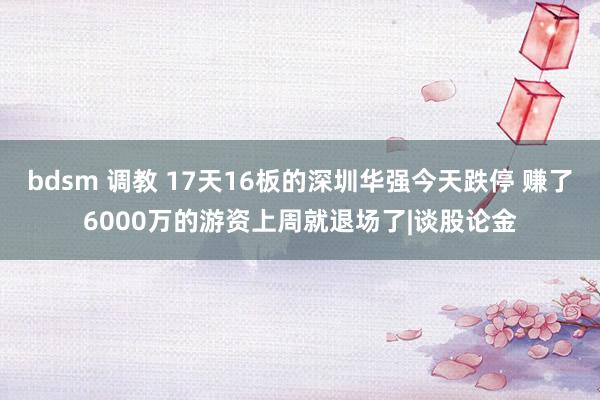 bdsm 调教 17天16板的深圳华强今天跌停 赚了6000万的游资上周就退场了|谈股论金